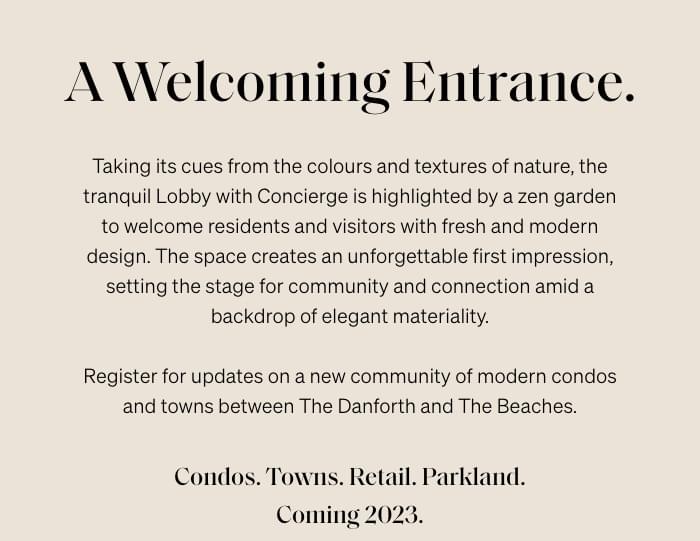 A Welcoming Entrance.

Taking its cues from the colours and textures of nature, the tranquil Lobby with Concierge is highlighted by a zen garden to welcome residents and visitors with fresh and modern design. The space creates an unforgettable first impression, setting the stage for community and connection amid a backdrop of elegant materiality.

Register for updates on a new community of modern condos and towns between The Danforth and The Beaches.

Condos. Towns. Retail. Parkland.
Coming 2023.